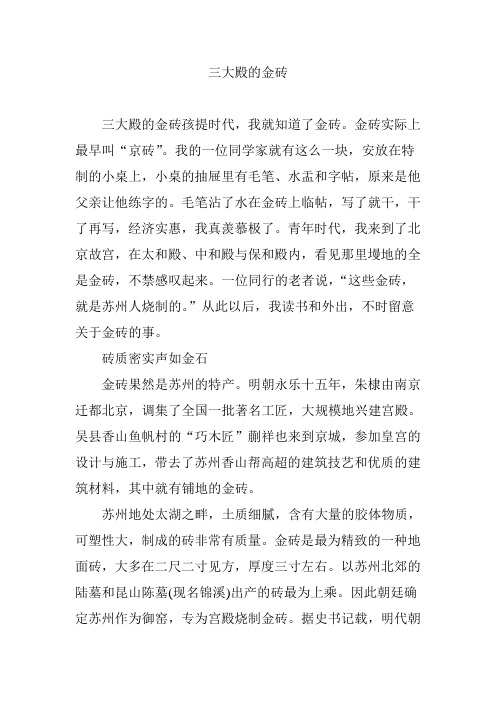 三大殿的金砖

三大殿的金砖孩提时代，我就知道了金砖。金砖实际上最早叫“京砖”。我的一位同学家就有这么一块，安放在特制的小桌上，小桌的抽屉里有毛笔、水盂和字帖，原来是他父亲让他练字的。毛笔沾了水在金砖上临帖，写了就干，干了再写，经济实惠，我真羡慕极了。青年时代，我来到了北京故宫，在太和殿、中和殿与保和殿内，看见那里墁地的全是金砖，不禁感叹起来。一位同行的老者说，“这些金砖，就是苏州人烧制的。”从此以后，我读书和外出，不时留意关于金砖的事。

砖质密实声如金石

金砖果然是苏州的特产。明朝永乐十五年，朱棣由南京迁都北京，调集了全国一批著名工匠，大规模地兴建宫殿。吴县香山鱼帆村的“巧木匠”蒯祥也来到京城，参加皇宫的设计与施工，带去了苏州香山帮高超的建筑技艺和优质的建筑材料，其中就有铺地的金砖。

苏州地处太湖之畔，土质细腻，含有大量的胶体物质，可塑性大，制成的砖非常有质量。金砖是最为精致的一种地面砖，大多在二尺二寸见方，厚度三寸左右。以苏州北郊的陆墓和昆山陈墓(现名锦溪)出产的砖最为上乘。因此朝廷确定苏州作为御窑，专为宫殿烧制金砖。据史书记载，明代朝